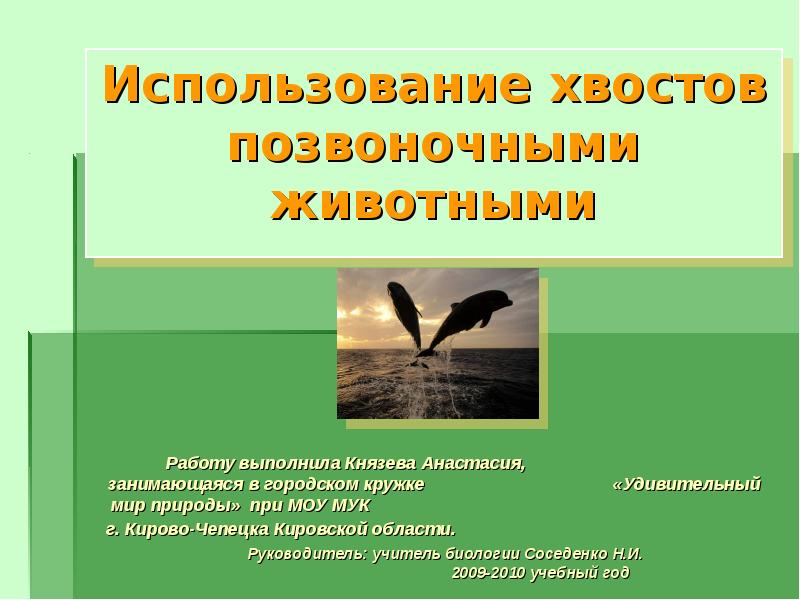 Использование хвостов позвоночными животными

Работу выполнила Князева Анастасия, занимающаяся в городском кружке «Удивительный мир природы» при МОУ МУК г. Кирово-Чепецка Кировской области.

Руководитель: учитель биологии Соседенко Н.И.
2009-2010 учебный год